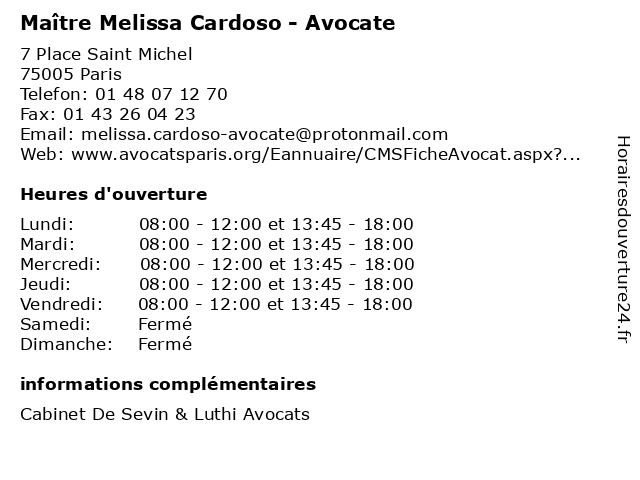 Maître Melissa Cardoso - Avocate

7 Place Saint Michel
75005 Paris
Telefon: 01 48 07 12 70
Fax: 01 43 26 04 23
Email: melissa.cardoso-avocate@protonmail.com
Web: www.avocatsparis.org/Eannuaire/CMSFicheAvocat.aspx?...

Heures d'ouverture

Lundi: 08:00 - 12:00 et 13:45 - 18:00
Mardi: 08:00 - 12:00 et 13:45 - 18:00
Mercredi: 08:00 - 12:00 et 13:45 - 18:00
Jeudi: 08:00 - 12:00 et 13:45 - 18:00
Vendredi: 08:00 - 12:00 et 13:45 - 18:00
Samedi: Fermé
Dimanche: Fermé

informations complémentaires

Cabinet De Sevin & Luthi Avocats

Horairesdouverture24.fr